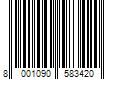 8 001090 583420